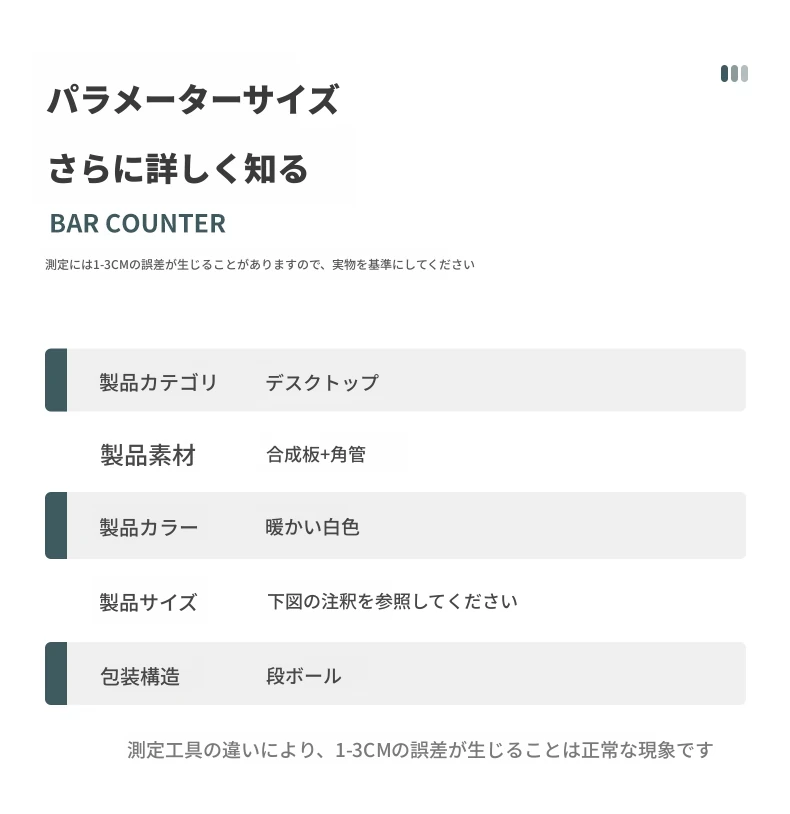 パラメーターサイズ

さらに詳しく知る

BAR COUNTER

測定には1-3CMの誤差が生じることがありますので、実物を基準にしてください

| 製品カテゴリ | デスクトップ |
|---|---|
| 製品素材 | 合成板+角管 |
| 製品カラー | 暖かい白色 |
| 製品サイズ | 下図の注釈を参照してください |
| 包装構造 | 段ボール |

測定工具の違いにより、1-3CMの誤差が生じることは正常な現象です